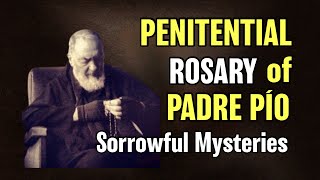 PENITENTIAL
ROSARY of
PADRE PÍO
Sorrowful Mysteries